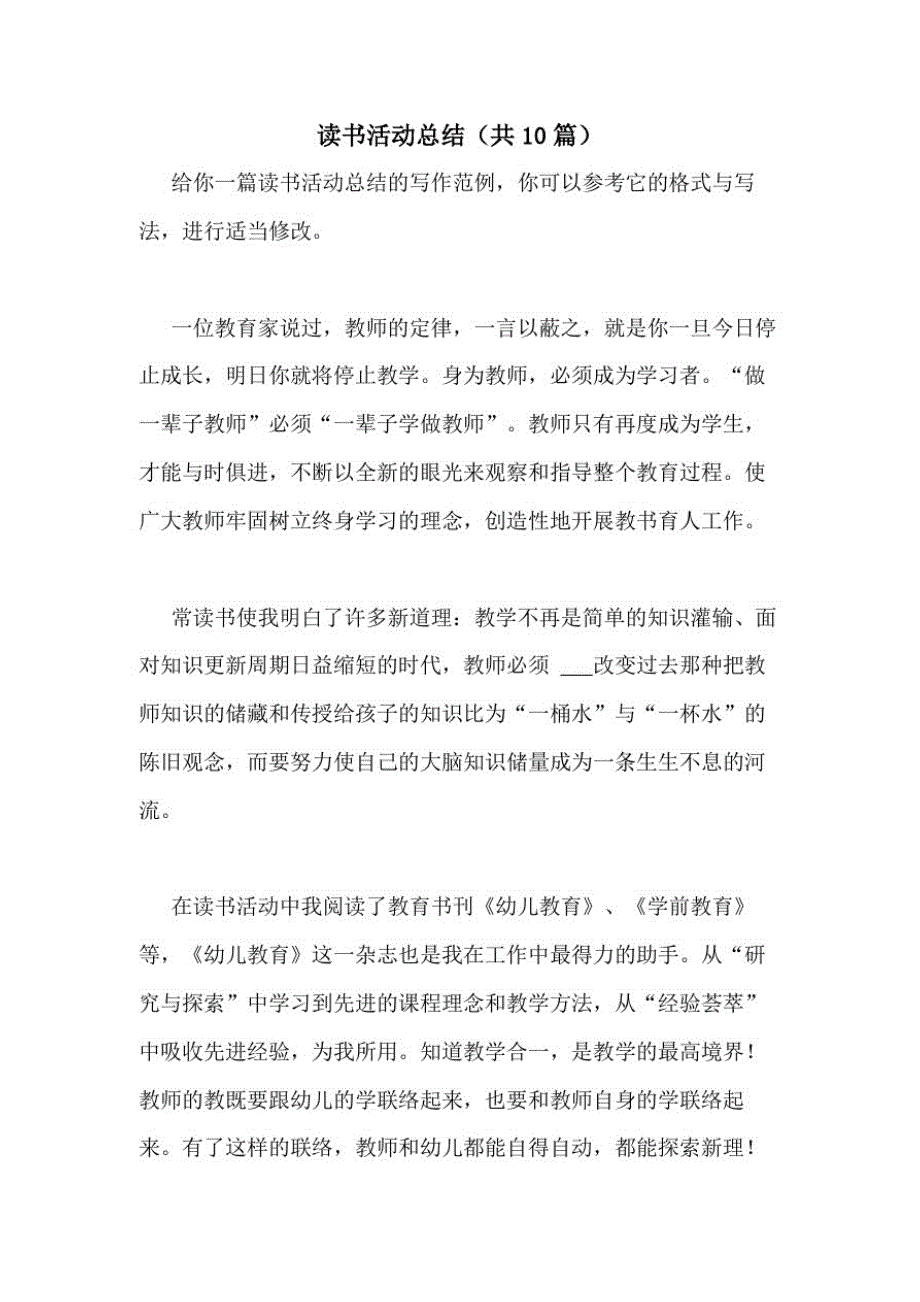 读书活动总结（共10篇）

给你一篇读书活动总结的写作范例，你可以参考它的格式与写法，进行适当修改。

一位教育家说过，教师的定律，一言以蔽之，就是你一旦今日停止成长，明日你就将停止教学。身为教师，必须成为学习者。“做一辈子教师”必须“一辈子学做教师”。教师只有再度成为学生，才能与时俱进，不断以全新的眼光来观察和指导整个教育过程。使广大教师牢固树立终身学习的理念，创造性地开展教书育人工作。

常读书使我明白了许多新道理：教学不再是简单的知识灌输、面对知识更新周期日益缩短的时代，教师必须 ___改变过去那种把教师知识的储藏和传授给孩子的知识比为“一桶水”与“一杯水”的陈旧观念，而要努力使自己的大脑知识储量成为一条生生不息的河流。

在读书活动中我阅读了教育书刊《幼儿教育》、《学前教育》等，《幼儿教育》这一杂志也是我在工作中最得力的助手。从“研究与探索”中学习到先进的课程理念和教学方法，从“经验荟萃”中吸收先进经验，为我所用。知道教学合一，是教学的最高境界！教师的教既要跟幼儿的学联络起来，也要和教师自身的学联络起来。有了这样的联络，教师和幼儿都能自得自动，都能探索新理！